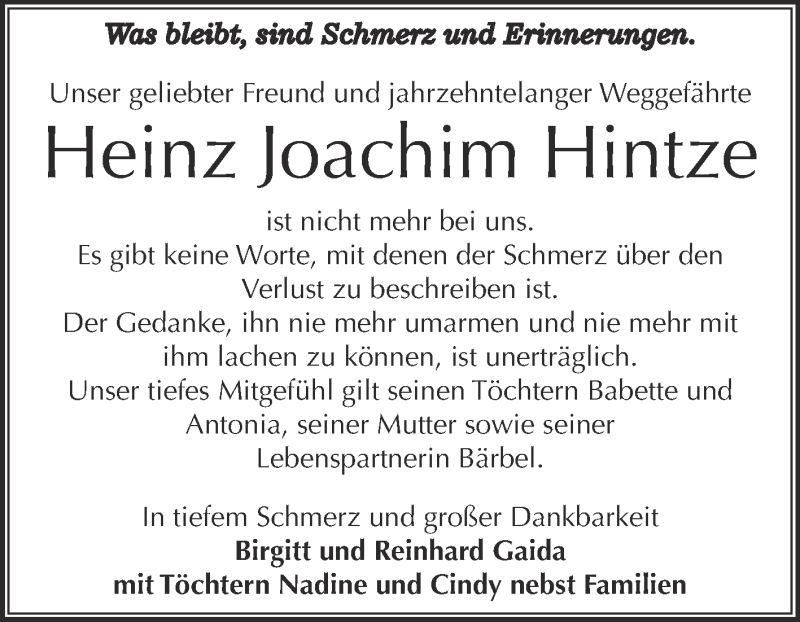 Was bleibt, sind Schmerz und Erinnerungen.

Unser geliebter Freund und jahrzehntelanger Weggefährte

Heinz Joachim Hintze

ist nicht mehr bei uns.
Es gibt keine Worte, mit denen der Schmerz über den Verlust zu beschreiben ist.
Der Gedanke, ihn nie mehr umarmen und nie mehr mit ihm lachen zu können, ist unerträglich.
Unser tiefes Mitgefühl gilt seinen Töchtern Babette und Antonia, seiner Mutter sowie seiner Lebenspartnerin Bärbel.

In tiefem Schmerz und großer Dankbarkeit
Birgitt und Reinhard Gaida
mit Töchtern Nadine und Cindy nebst Familien